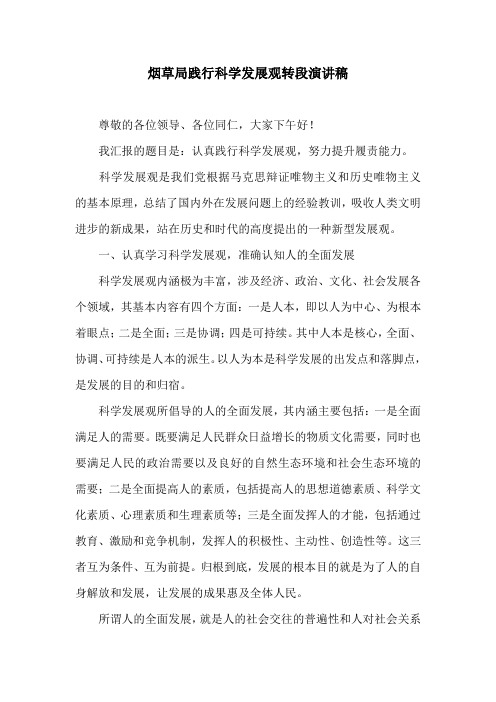 烟草局践行科学发展观转段演讲稿

尊敬的各位领导、各位同仁，大家下午好！

我汇报的题目是：认真践行科学发展观，努力提升履责能力。

科学发展观是我们党根据马克思辩证唯物主义和历史唯物主义的基本原理，总结了国内外在发展问题上的经验教训，吸收人类文明进步的新成果，站在历史和时代的高度提出的一种新型发展观。

一、认真学习科学发展观，准确认知人的全面发展

科学发展观内涵极为丰富，涉及经济、政治、文化、社会发展各个领域，其基本内容有四个方面：一是人本，即以人为中心、为根本着眼点；二是全面；三是协调；四是可持续。其中人本是核心，全面、协调、可持续是人本的派生。以人为本是科学发展的出发点和落脚点，是发展的目的和归宿。

科学发展观所倡导的人的全面发展，其内涵主要包括：一是全面满足人的需要。既要满足人民群众日益增长的物质文化需要，同时也要满足人民的政治需要以及良好的自然生态环境和社会生态环境的需要；二是全面提高人的素质，包括提高人的思想道德素质、科学文化素质、心理素质和生理素质等；三是全面发挥人的才能，包括通过教育、激励和竞争机制，发挥人的积极性、主动性、创造性等。这三者互为条件、互为前提。归根到底，发展的根本目的就是为了人的自身解放和发展，让发展的成果惠及全体人民。

所谓人的全面发展，就是人的社会交往的普遍性和人对社会关系